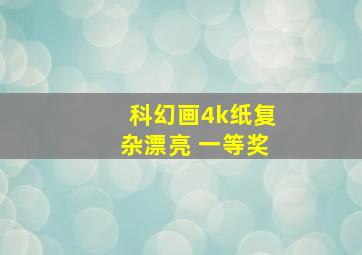 科幻画4k纸复杂漂亮 一等奖